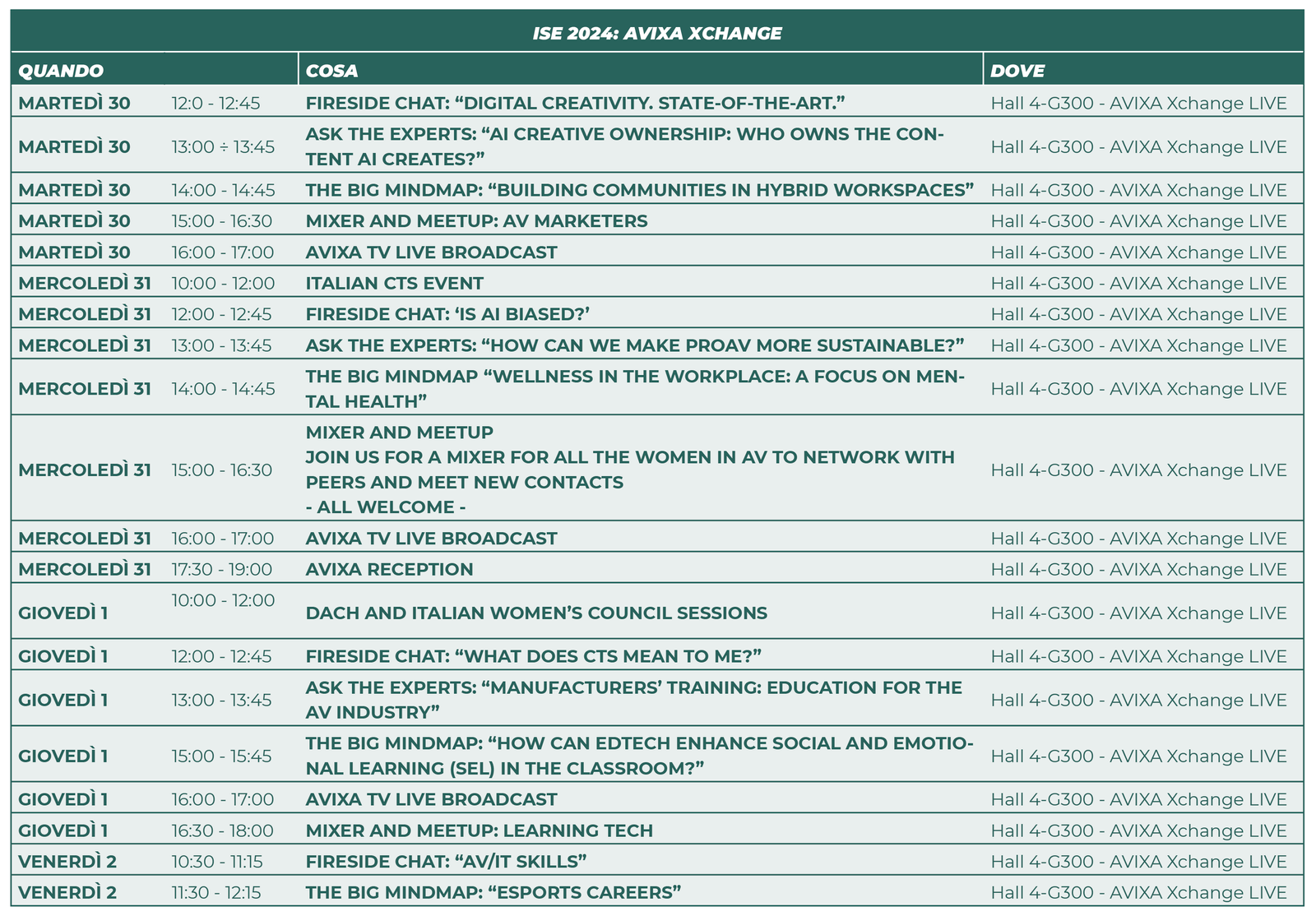 ISE 2024: AVIXA XCHANGE

| QUANDO | | COSA | DOVE |
|---|---|---|---|
| MARTEDÌ 30 | 12:0 - 12:45 | FIRESIDE CHAT: “DIGITAL CREATIVITY. STATE-OF-THE-ART.” | Hall 4-G300 - AVIXA Xchange LIVE |
| MARTEDÌ 30 | 13:00 ÷ 13:45 | ASK THE EXPERTS: “AI CREATIVE OWNERSHIP: WHO OWNS THE CONTENT AI CREATES?” | Hall 4-G300 - AVIXA Xchange LIVE |
| MARTEDÌ 30 | 14:00 - 14:45 | THE BIG MINDMAP: “BUILDING COMMUNITIES IN HYBRID WORKSPACES” | Hall 4-G300 - AVIXA Xchange LIVE |
| MARTEDÌ 30 | 15:00 - 16:30 | MIXER AND MEETUP: AV MARKETERS | Hall 4-G300 - AVIXA Xchange LIVE |
| MARTEDÌ 30 | 16:00 - 17:00 | AVIXA TV LIVE BROADCAST | Hall 4-G300 - AVIXA Xchange LIVE |
| MERCOLEDÌ 31 | 10:00 - 12:00 | ITALIAN CTS EVENT | Hall 4-G300 - AVIXA Xchange LIVE |
| MERCOLEDÌ 31 | 12:00 - 12:45 | FIRESIDE CHAT: ‘IS AI BIASED?’ | Hall 4-G300 - AVIXA Xchange LIVE |
| MERCOLEDÌ 31 | 13:00 - 13:45 | ASK THE EXPERTS: “HOW CAN WE MAKE PROAV MORE SUSTAINABLE?” | Hall 4-G300 - AVIXA Xchange LIVE |
| MERCOLEDÌ 31 | 14:00 - 14:45 | THE BIG MINDMAP “WELLNESS IN THE WORKPLACE: A FOCUS ON MENTAL HEALTH” | Hall 4-G300 - AVIXA Xchange LIVE |
| MERCOLEDÌ 31 | 15:00 - 16:30 | MIXER AND MEETUP JOIN US FOR A MIXER FOR ALL THE WOMEN IN AV TO NETWORK WITH PEERS AND MEET NEW CONTACTS - ALL WELCOME - | Hall 4-G300 - AVIXA Xchange LIVE |
| MERCOLEDÌ 31 | 16:00 - 17:00 | AVIXA TV LIVE BROADCAST | Hall 4-G300 - AVIXA Xchange LIVE |
| MERCOLEDÌ 31 | 17:30 - 19:00 | AVIXA RECEPTION | Hall 4-G300 - AVIXA Xchange LIVE |
| GIOVEDÌ 1 | 10:00 - 12:00 | DACH AND ITALIAN WOMEN’S COUNCIL SESSIONS | Hall 4-G300 - AVIXA Xchange LIVE |
| GIOVEDÌ 1 | 12:00 - 12:45 | FIRESIDE CHAT: “WHAT DOES CTS MEAN TO ME?” | Hall 4-G300 - AVIXA Xchange LIVE |
| GIOVEDÌ 1 | 13:00 - 13:45 | ASK THE EXPERTS: “MANUFACTURERS’ TRAINING: EDUCATION FOR THE AV INDUSTRY” | Hall 4-G300 - AVIXA Xchange LIVE |
| GIOVEDÌ 1 | 15:00 - 15:45 | THE BIG MINDMAP: “HOW CAN EDTECH ENHANCE SOCIAL AND EMOTIONAL LEARNING (SEL) IN THE CLASSROOM?” | Hall 4-G300 - AVIXA Xchange LIVE |
| GIOVEDÌ 1 | 16:00 - 17:00 | AVIXA TV LIVE BROADCAST | Hall 4-G300 - AVIXA Xchange LIVE |
| GIOVEDÌ 1 | 16:30 - 18:00 | MIXER AND MEETUP: LEARNING TECH | Hall 4-G300 - AVIXA Xchange LIVE |
| VENERDÌ 2 | 10:30 - 11:15 | FIRESIDE CHAT: “AV/IT SKILLS” | Hall 4-G300 - AVIXA Xchange LIVE |
| VENERDÌ 2 | 11:30 - 12:15 | THE BIG MINDMAP: “ESPORTS CAREERS” | Hall 4-G300 - AVIXA Xchange LIVE |